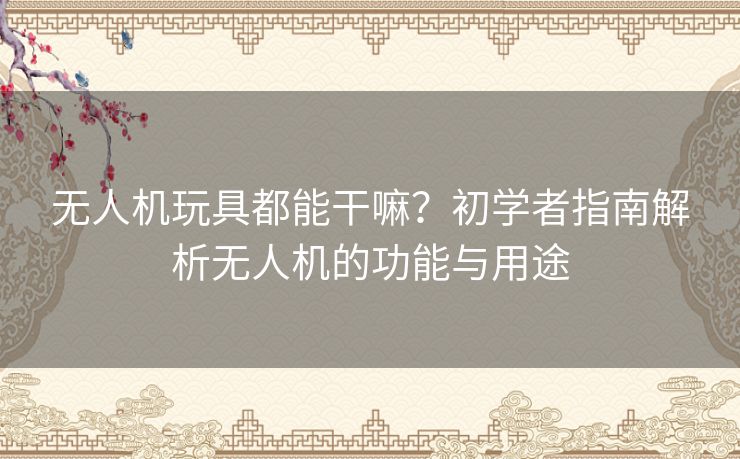 无人机玩具都能干嘛？初学者指南解析无人机的功能与用途